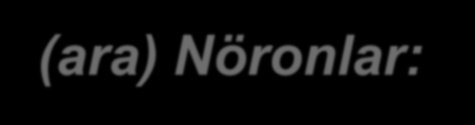 (ara) Nöronlar: